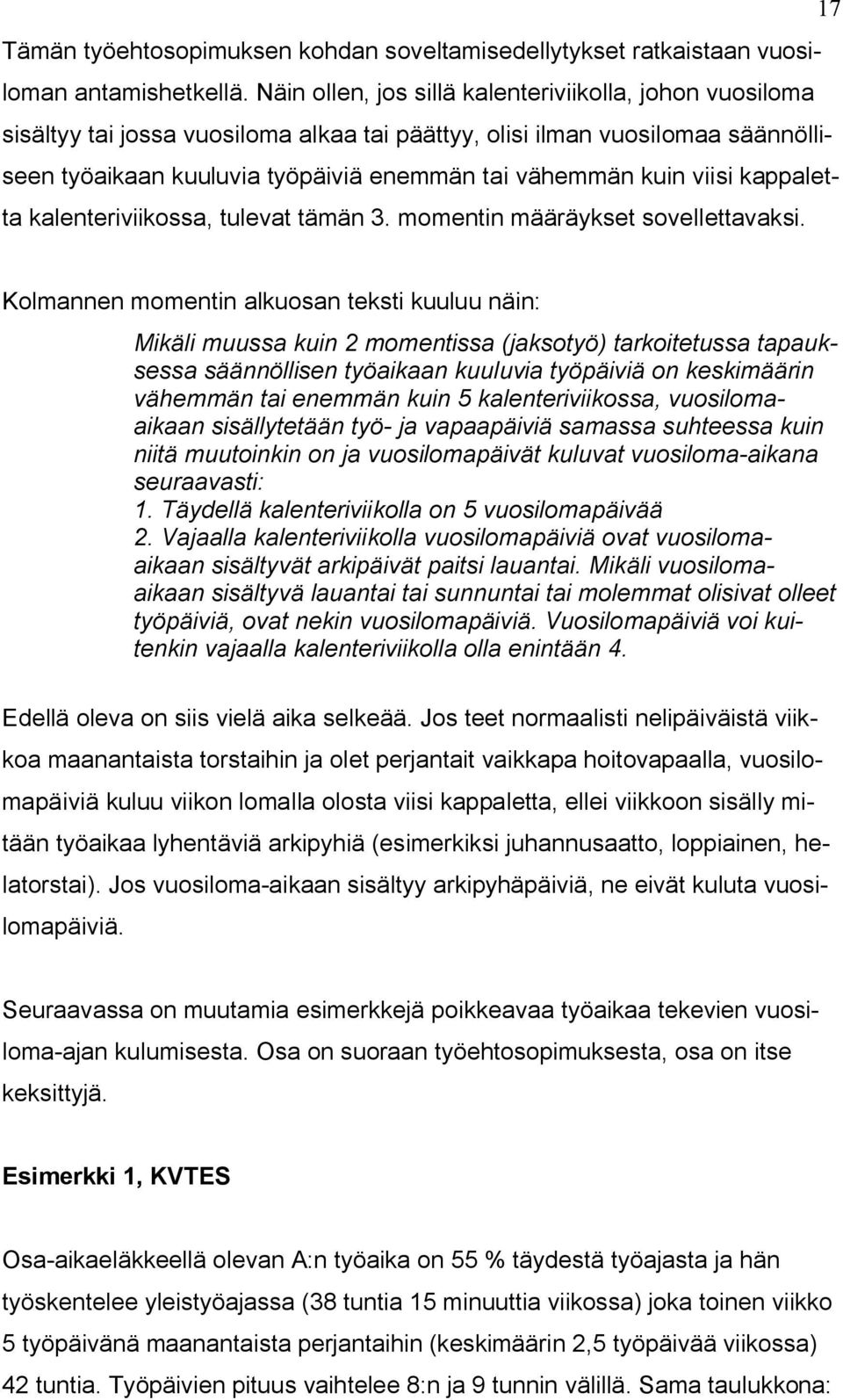 17

Tämän työehtosopimuksen kohdan soveltamisedellytykset ratkaistaan vuosiloman antamishetkellä. Näin ollen, jos sillä kalenteriviikolla, johon vuosiloma sisältyy tai jossa vuosiloma alkaa tai päättyy, olisi ilman vuosilomaa säännölliseen työaikaan kuuluvia työpäiviä enemmän tai vähemmän kuin viisi kappaletta kalenteriviikossa, tulevat tämän 3. momentin määräykset sovellettavaksi.

Kolmannen momentin alkuosan teksti kuuluu näin:

Mikäli muussa kuin 2 momentissa (jaksotyö) tarkoitetussa tapauksessa säännöllisen työaikaan kuuluvia työpäiviä on keskimäärin vähemmän tai enemmän kuin 5 kalenteriviikossa, vuosilomaaikaan sisällytetään työ- ja vapaapäiviä samassa suhteessa kuin niitä muutoinkin on ja vuosilomapäivät kuluvat vuosiloma-aikana seuraavasti:
1. Täydellä kalenteriviikolla on 5 vuosilomapäivää
2. Vajaalla kalenteriviikolla vuosilomapäiviä ovat vuosilomaaikaan sisältyvät arkipäivät paitsi lauantai. Mikäli vuosilomaaikaan sisältyvä lauantai tai sunnuntai tai molemmat olisivat olleet työpäiviä, ovat nekin vuosilomapäiviä. Vuosilomapäiviä voi kuitenkin vajaalla kalenteriviikolla olla enintään 4.

Edellä oleva on siis vielä aika selkeää. Jos teet normaalisti nelipäiväistä viikkoa maanantaista torstaihin ja olet perjantait vaikkapa hoitovapaalla, vuosilomapäiviä kuluu viikon lomalla olosta viisi kappaletta, ellei viikkoon sisälly mitään työaikaa lyhentäviä arkipyhiä (esimerkiksi juhannusaatto, loppiainen, helatorstai). Jos vuosiloma-aikaan sisältyy arkipyhäpäiviä, ne eivät kuluta vuosilomapäiviä.

Seuraavassa on muutamia esimerkkejä poikkeavaa työaikaa tekevien vuosiloma-ajan kulumisesta. Osa on suoraan työehtosopimuksesta, osa on itse keksittyjä.

Esimerkki 1, KVTES

Osa-aikaeläkkeellä olevan A:n työaika on 55 % täydestä työajasta ja hän työskentelee yleistyöajassa (38 tuntia 15 minuuttia viikossa) joka toinen viikko 5 työpäivänä maanantaista perjantaihin (keskimäärin 2,5 työpäivää viikossa) 42 tuntia. Työpäivien pituus vaihtelee 8:n ja 9 tunnin välillä. Sama taulukkona: